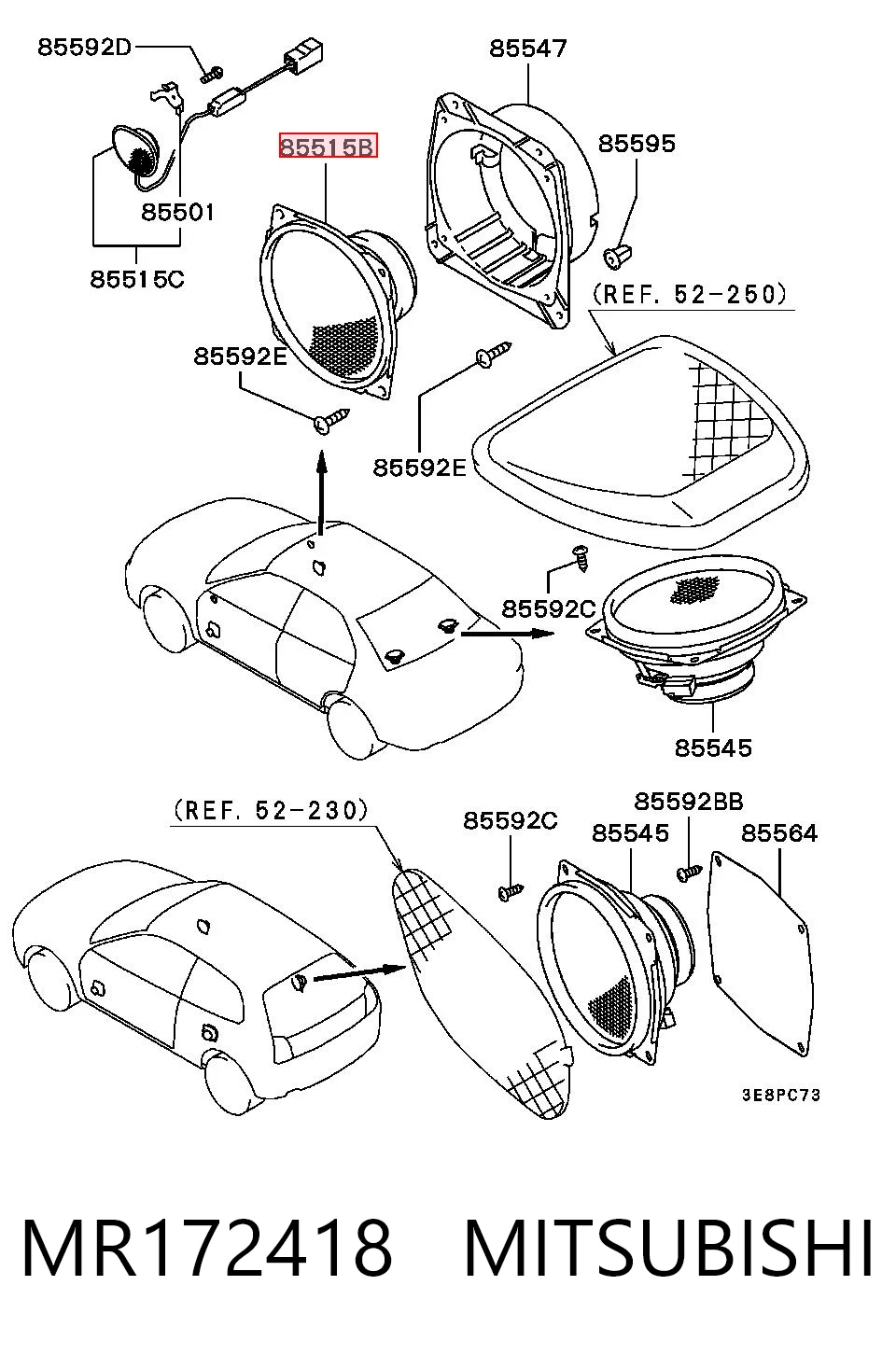 85592D
85547
85515B
85595
85501
85515C
(REF. 52-250)
85592E
85592E
85592C
85545
(REF. 52-230)
85592C
85592BB
85545
85564
3E8PC73
MR172418 MITSUBISHI